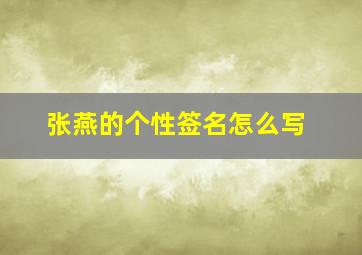 张燕的个性签名怎么写